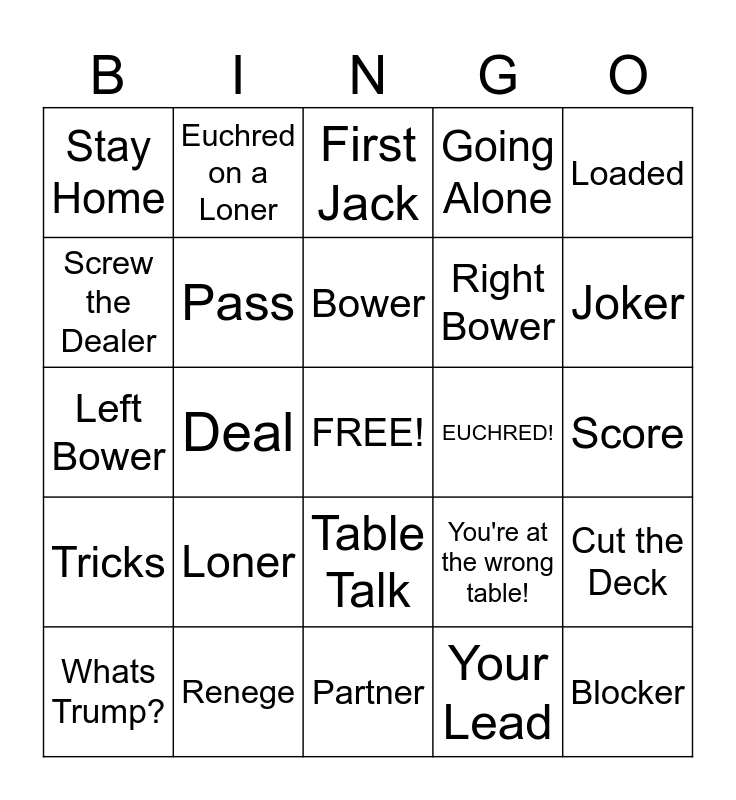 | B | I | N | G | O |
|---|---|---|---|---|
| Stay Home | Euchred on a Loner | First Jack | Going Alone | Loaded |
| Screw the Dealer | Pass | Bower | Right Bower | Joker |
| Left Bower | Deal | FREE! | EUCHRED! | Score |
| Tricks | Loner | Table Talk | You're at the wrong table! | Cut the Deck |
| Whats Trump? | Renege | Partner | Your Lead | Blocker |